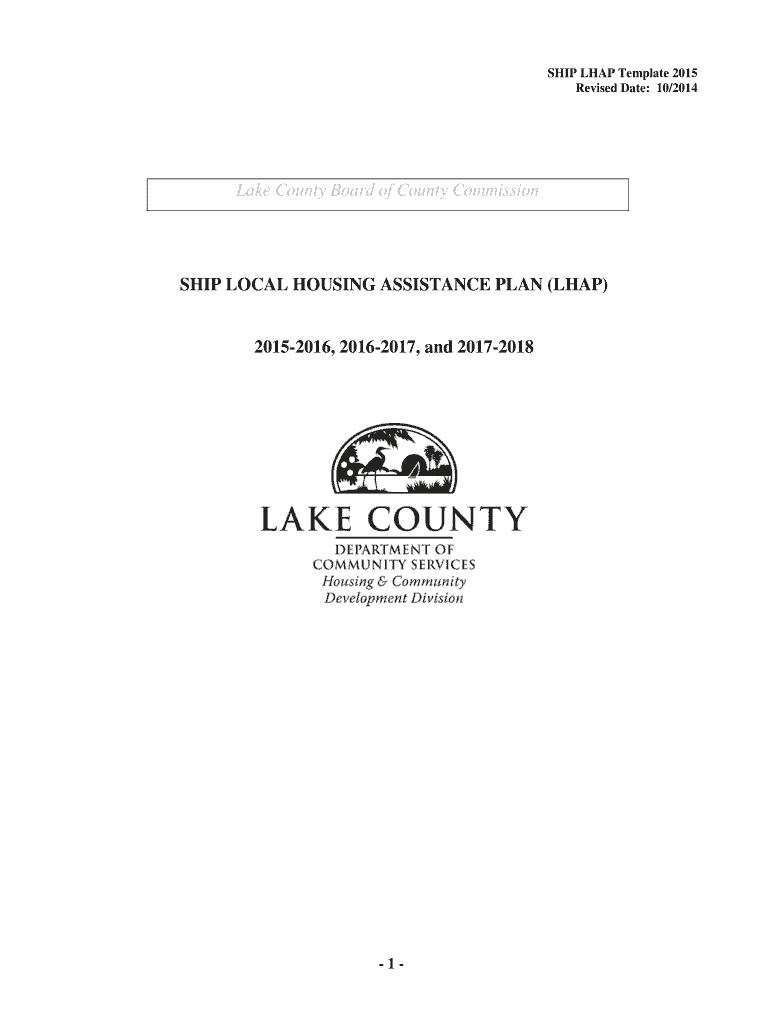 SHIP LHAP Template 2015
Revised Date: 10/2014

Lake County Board of County Commission

SHIP LOCAL HOUSING ASSISTANCE PLAN (LHAP)

2015-2016, 2016-2017, and 2017-2018

LAKE COUNTY
DEPARTMENT OF
COMMUNITY SERVICES
Housing & Community
Development Division

- 1 -